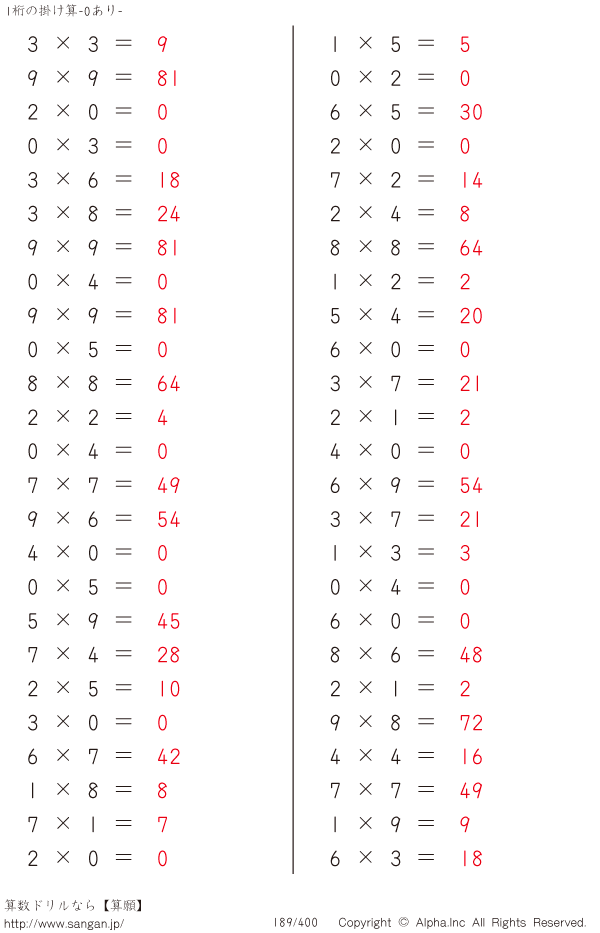 1桁の掛け算-0あり-

$3 \times 3 = 9$
$9 \times 9 = 81$
$2 \times 0 = 0$
$0 \times 3 = 0$
$3 \times 6 = 18$
$3 \times 8 = 24$
$9 \times 9 = 81$
$0 \times 4 = 0$
$9 \times 9 = 81$
$0 \times 5 = 0$
$8 \times 8 = 64$
$2 \times 2 = 4$
$0 \times 4 = 0$
$7 \times 7 = 49$
$9 \times 6 = 54$
$4 \times 0 = 0$
$0 \times 5 = 0$
$5 \times 9 = 45$
$7 \times 4 = 28$
$2 \times 5 = 10$
$3 \times 0 = 0$
$6 \times 7 = 42$
$1 \times 8 = 8$
$7 \times 1 = 7$
$2 \times 0 = 0$

$1 \times 5 = 5$
$0 \times 2 = 0$
$6 \times 5 = 30$
$2 \times 0 = 0$
$7 \times 2 = 14$
$2 \times 4 = 8$
$8 \times 8 = 64$
$1 \times 2 = 2$
$5 \times 4 = 20$
$6 \times 0 = 0$
$3 \times 7 = 21$
$2 \times 1 = 2$
$4 \times 0 = 0$
$6 \times 9 = 54$
$3 \times 7 = 21$
$1 \times 3 = 3$
$0 \times 4 = 0$
$6 \times 0 = 0$
$8 \times 6 = 48$
$2 \times 1 = 2$
$9 \times 8 = 72$
$4 \times 4 = 16$
$7 \times 7 = 49$
$1 \times 9 = 9$
$6 \times 3 = 18$

算数ドリルなら【算願】
http://www.sangan.jp/ 189/400 Copyright © Alpha.Inc All Rights Reserved.